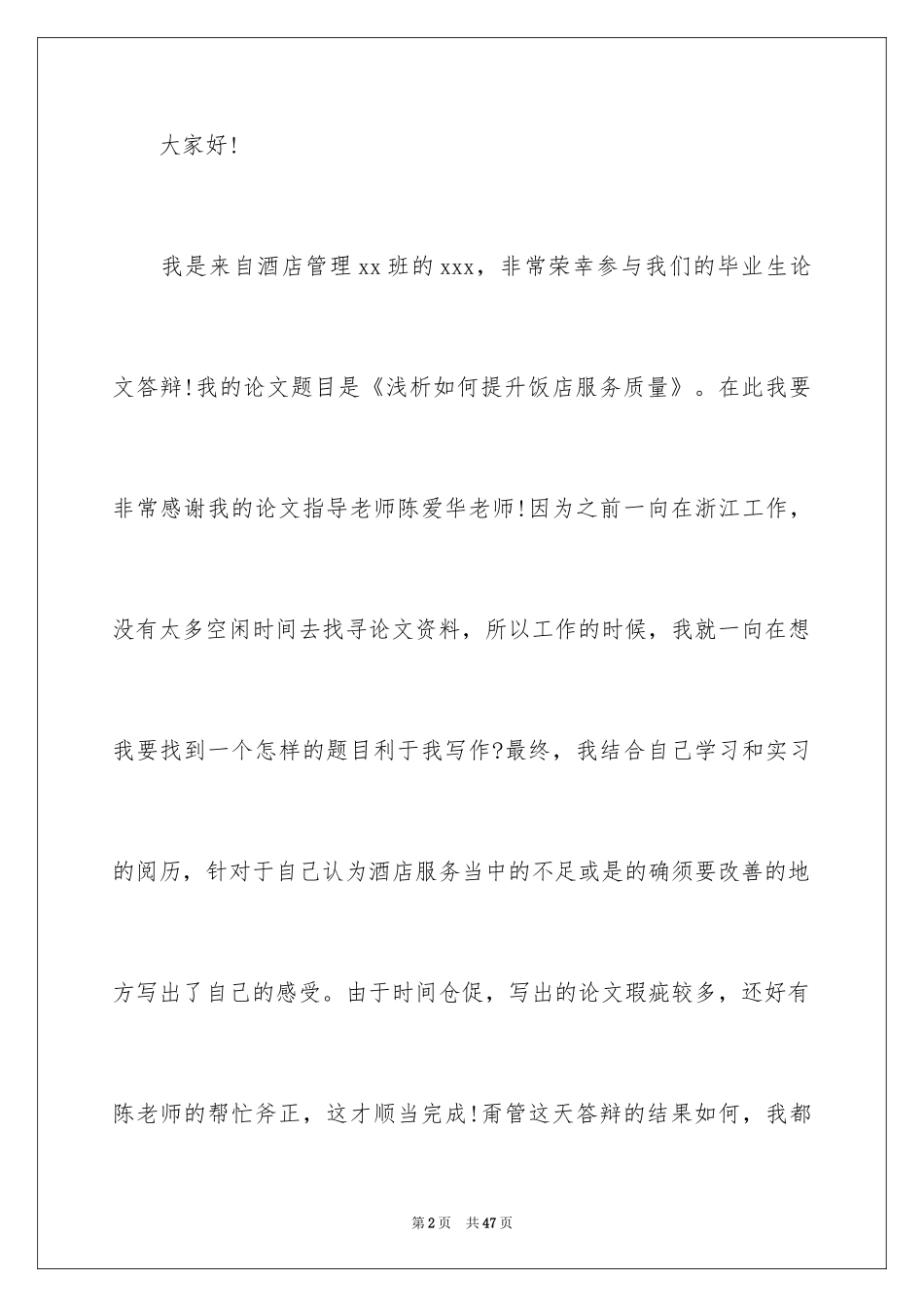 大家好!

我是来自酒店管理xx班的xxx，非常荣幸参与我们的毕业生论文答辩!我的论文题目是《浅析如何提升饭店服务质量》。在此我要非常感谢我的论文指导老师陈爱华老师!因为之前一向在浙江工作，没有太多空闲时间去找寻论文资料，所以工作的时候，我就一向在想我要找到一个怎样的题目利于我写作?最终，我结合自己学习和实习的阅历，针对于自己认为酒店服务当中的不足或是的确须要改善的地方写出了自己的感受。由于时间仓促，写出的论文瑕疵较多，还好有陈老师的帮忙斧正，这才顺当完成!甭管这天答辩的结果如何，我都

第2页 共47页